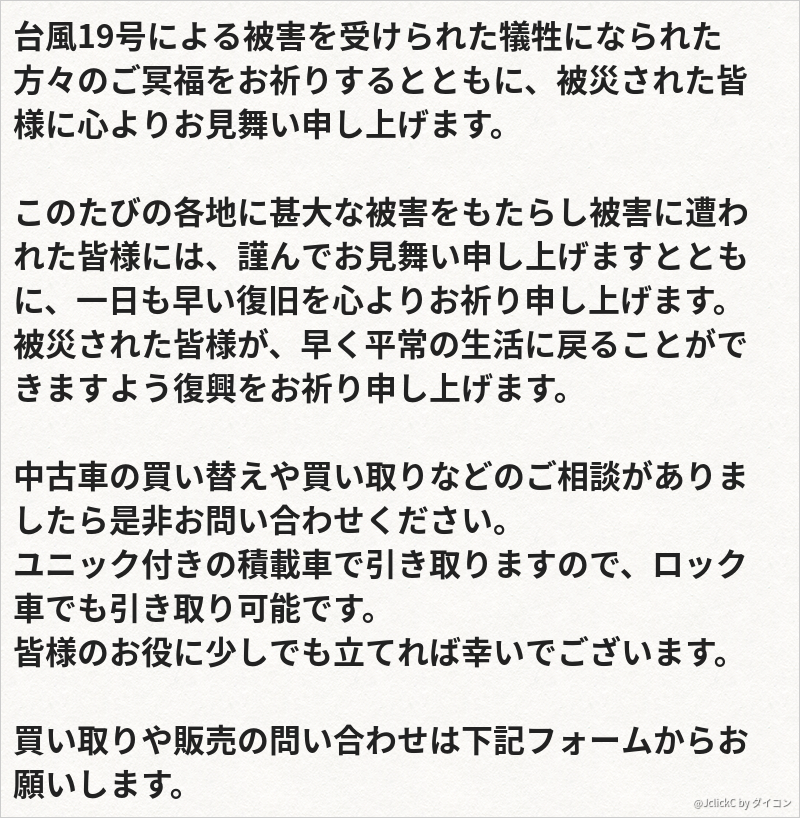 台風19号による被害を受けられた犠牲になられた方々のご冥福をお祈りするとともに、被災された皆様に心よりお見舞い申し上げます。

このたびの各地に甚大な被害をもたらし被害に遭われた皆様には、謹んでお見舞い申し上げますとともに、一日も早い復旧を心よりお祈り申し上げます。
被災された皆様が、早く平常の生活に戻ることができますよう復興をお祈り申し上げます。

中古車の買い替えや買い取りなどのご相談がありましたら是非お問い合わせください。
ユニック付きの積載車で引き取りますので、ロック車でも引き取り可能です。
皆様のお役に少しでも立てれば幸いでございます。

買い取りや販売の問い合わせは下記フォームからお願いします。

@JclickC by ダイコン